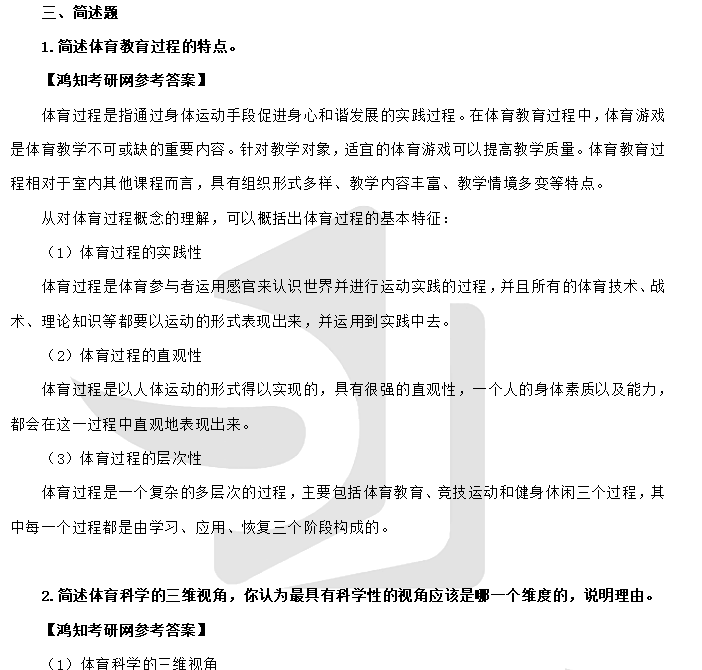 三、简述题

1. 简述体育教育过程的特点。

【鸿知考研网参考答案】

体育过程是指通过身体运动手段促进身心和谐发展的实践过程。在体育教育过程中，体育游戏是体育教学不可或缺的重要内容。针对教学对象，适宜的体育游戏可以提高教学质量。体育教育过程相对于室内其他课程而言，具有组织形式多样、教学内容丰富、教学情境多变等特点。

从对体育过程概念的理解，可以概括出体育过程的基本特征：

（1）体育过程的实践性

体育过程是体育参与者运用感官来认识世界并进行运动实践的过程，并且所有的体育技术、战术、理论知识等都要以运动的形式表现出来，并运用到实践中去。

（2）体育过程的直观性

体育过程是以人体运动的形式得以实现的，具有很强的直观性，一个人的身体素质以及能力，都会在这一过程中直观地表现出来。

（3）体育过程的层次性

体育过程是一个复杂的多层次的过程，主要包括体育教育、竞技运动和健身休闲三个过程，其中每一个过程都是由学习、应用、恢复三个阶段构成的。

2. 简述体育科学的三维视角，你认为最具有科学性的视角应该是哪一个维度的，说明理由。

【鸿知考研网参考答案】

（1）体育科学的三维视角